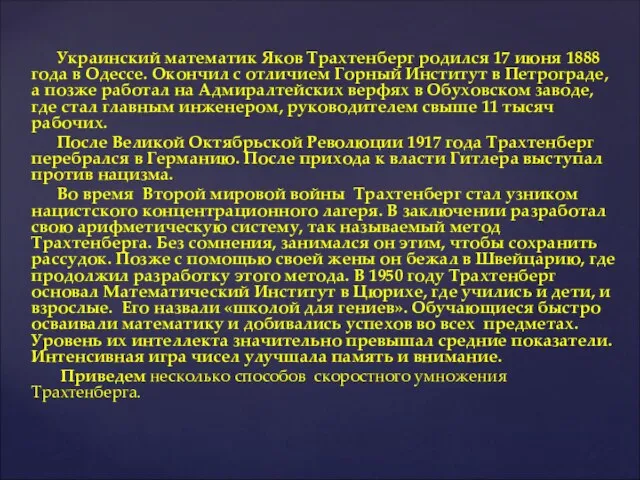 Украинский математик Яков Трахтенберг родился 17 июня 1888 года в Одессе. Окончил с отличием Горный Институт в Петрограде, а позже работал на Адмиралтейских верфях в Обуховском заводе, где стал главным инженером, руководителем свыше 11 тысяч рабочих.

После Великой Октябрьской Революции 1917 года Трахтенберг перебрался в Германию. После прихода к власти Гитлера выступал против нацизма.

Во время Второй мировой войны Трахтенберг стал узником нацистского концентрационного лагеря. В заключении разработал свою арифметическую систему, так называемый метод Трахтенберга. Без сомнения, занимался он этим, чтобы сохранить рассудок. Позже с помощью своей жены он бежал в Швейцарию, где продолжил разработку этого метода. В 1950 году Трахтенберг основал Математический Институт в Цюрихе, где учились и дети, и взрослые. Его назвали «школой для гениев». Обучающиеся быстро осваивали математику и добивались успехов во всех предметах. Уровень их интеллекта значительно превышал средние показатели. Интенсивная игра чисел улучшала память и внимание.

Приведем несколько способов скоростного умножения Трахтенберга.